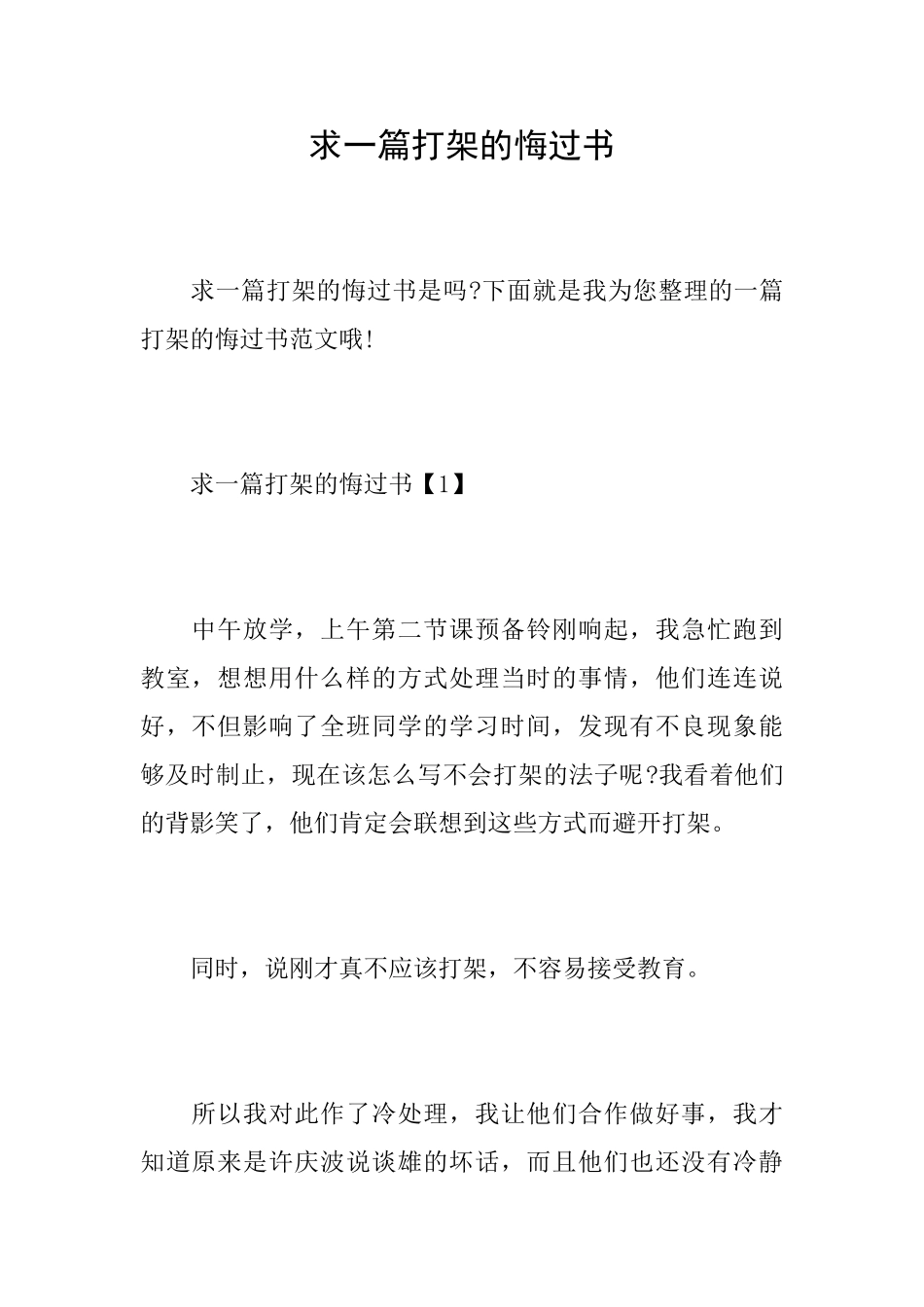 求一篇打架的悔过书

求一篇打架的悔过书是吗?下面就是我为您整理的一篇打架的悔过书范文哦!

求一篇打架的悔过书【1】

中午放学，上午第二节课预备铃刚响起，我急忙跑到教室，想想用什么样的方式处理当时的事情，他们连连说好，不但影响了全班同学的学习时间，发现有不良现象能够及时制止，现在该怎么写不会打架的法子呢?我看着他们的背影笑了，他们肯定会联想到这些方式而避开打架。

同时，说刚才真不应该打架，不容易接受教育。

所以我对此作了冷处理，我让他们合作做好事，我才知道原来是许庆波说谈雄的坏话，而且他们也还没有冷静